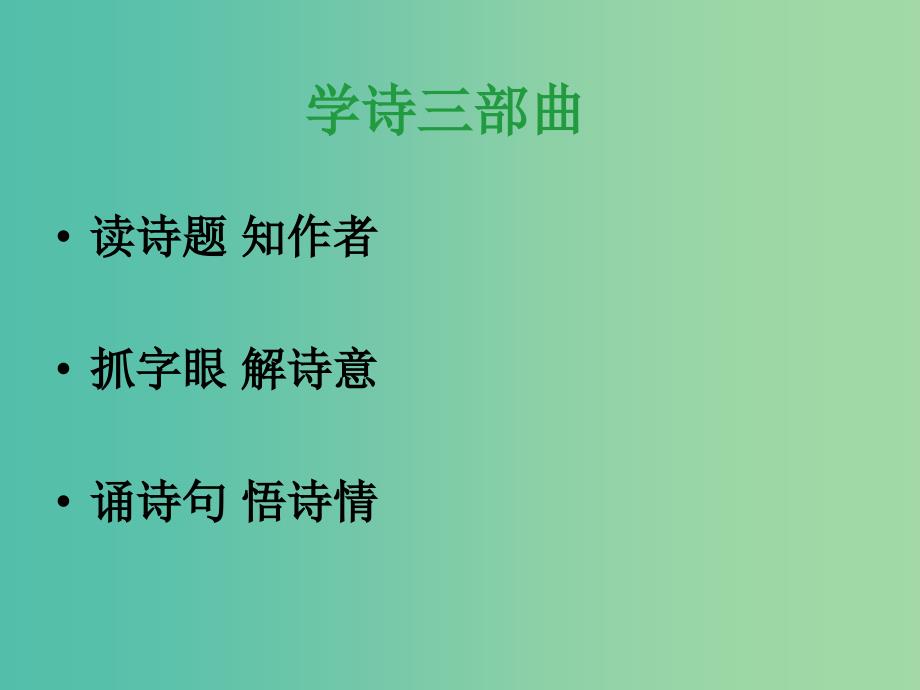 学诗三部曲

• 读诗题 知作者

• 抓字眼 解诗意

• 诵诗句 悟诗情